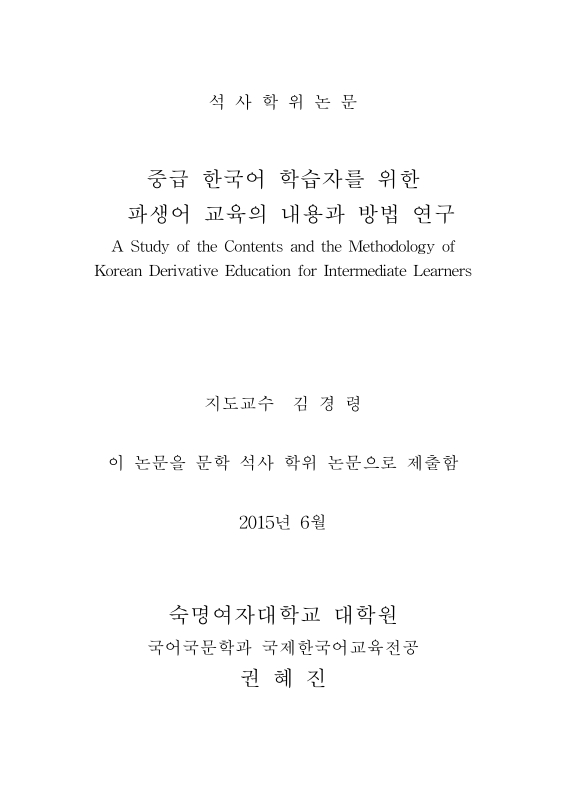 석 사 학 위 논 문

중급 한국어 학습자를 위한
파생어 교육의 내용과 방법 연구
A Study of the Contents and the Methodology of Korean Derivative Education for Intermediate Learners

지도교수 김 경 령

이 논문을 문학 석사 학위 논문으로 제출함

2015년 6월

숙명여자대학교 대학원
국어국문학과 국제한국어교육전공
권 혜 진